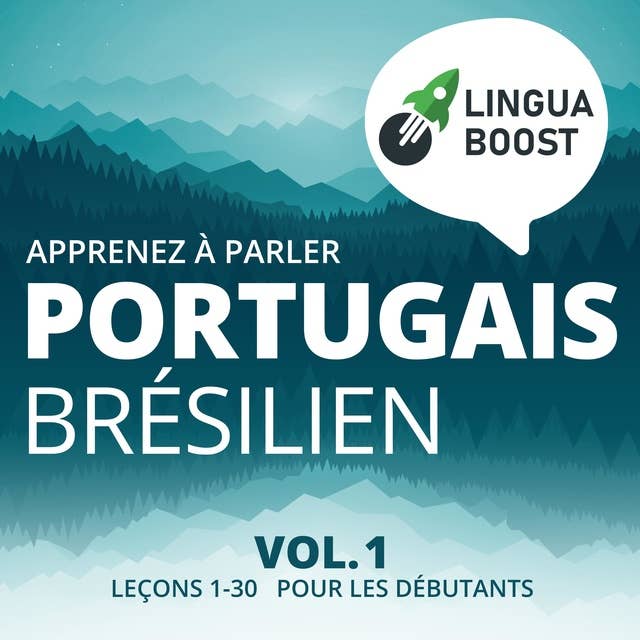 LINGUA BOOST

APPRENEZ À PARLER
PORTUGAIS
BRÉSILIEN

VOL. 1
LEÇONS 1-30 POUR LES DÉBUTANTS